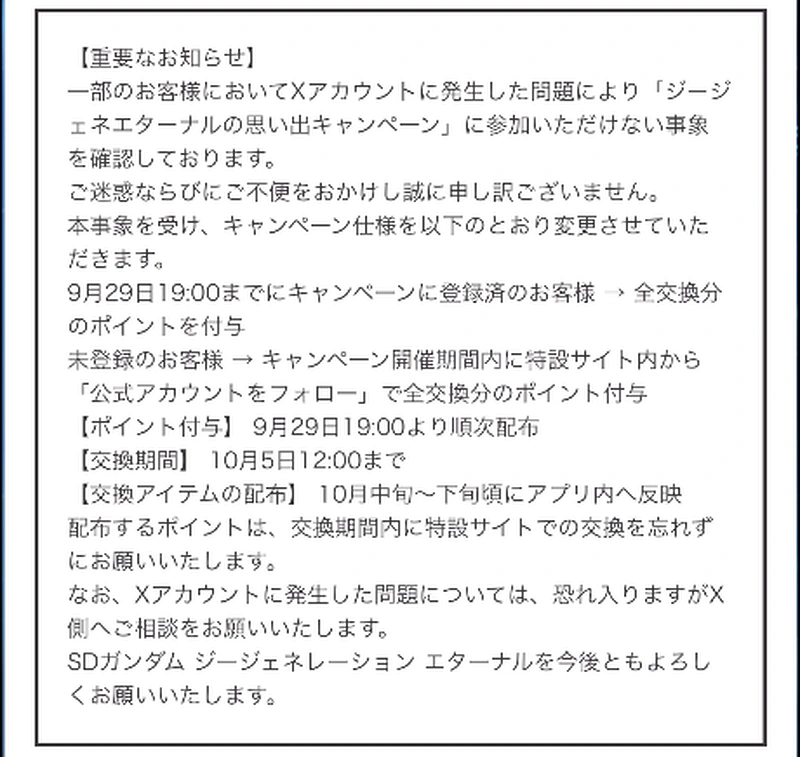 【重要なお知らせ】
一部のお客様においてXアカウントに発生した問題により「ジージェネエターナルの思い出キャンペーン」に参加いただけない事象を確認しております。
ご迷惑ならびにご不便をおかけし誠に申し訳ございません。
本事象を受け、キャンペーン仕様を以下のとおり変更させていただきます。
9月29日19:00までにキャンペーンに登録済のお客様 → 全交換分のポイントを付与
未登録のお客様 → キャンペーン開催期間内に特設サイト内から「公式アカウントをフォロー」で全交換分のポイント付与
【ポイント付与】 9月29日19:00より順次配布
【交換期間】 10月5日12:00まで
【交換アイテムの配布】 10月中旬～下旬頃にアプリ内へ反映
配布するポイントは、交換期間内に特設サイトでの交換を忘れずにお願いいたします。
なお、Xアカウントに発生した問題については、恐れ入りますがX側へご相談をお願いいたします。
SDガンダム ジージェネレーション エターナルを今後ともよろしくお願いいたします。